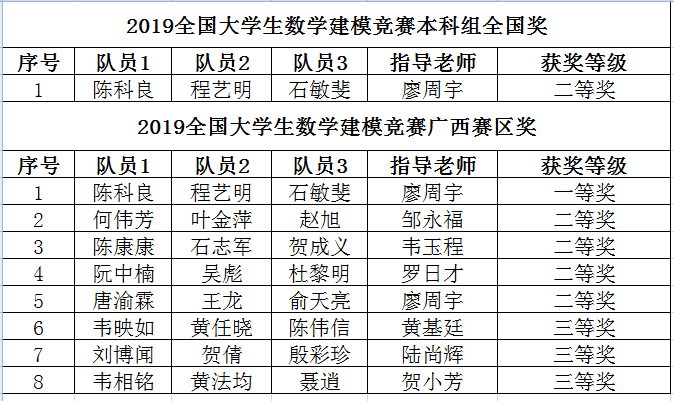 2019全国大学生数学建模竞赛本科组全国奖

| 序号 | 队员1 | 队员2 | 队员3 | 指导老师 | 获奖等级 |
|---|---|---|---|---|---|
| 1 | 陈科良 | 程艺明 | 石敏斐 | 廖周宇 | 二等奖 |

2019全国大学生数学建模竞赛广西赛区奖

| 序号 | 队员1 | 队员2 | 队员3 | 指导老师 | 获奖等级 |
|---|---|---|---|---|---|
| 1 | 陈科良 | 程艺明 | 石敏斐 | 廖周宇 | 一等奖 |
| 2 | 何伟芳 | 叶金萍 | 赵旭 | 邹永福 | 二等奖 |
| 3 | 陈康康 | 石志军 | 贺成义 | 韦玉程 | 二等奖 |
| 4 | 阮中楠 | 吴彪 | 杜黎明 | 罗日才 | 二等奖 |
| 5 | 唐渝霖 | 王龙 | 俞天亮 | 廖周宇 | 二等奖 |
| 6 | 韦映如 | 黄任晓 | 陈伟信 | 黄基廷 | 三等奖 |
| 7 | 刘博闻 | 贺倩 | 殷彩珍 | 陆尚辉 | 三等奖 |
| 8 | 韦相铭 | 黄法均 | 聂逍 | 贺小芳 | 三等奖 |